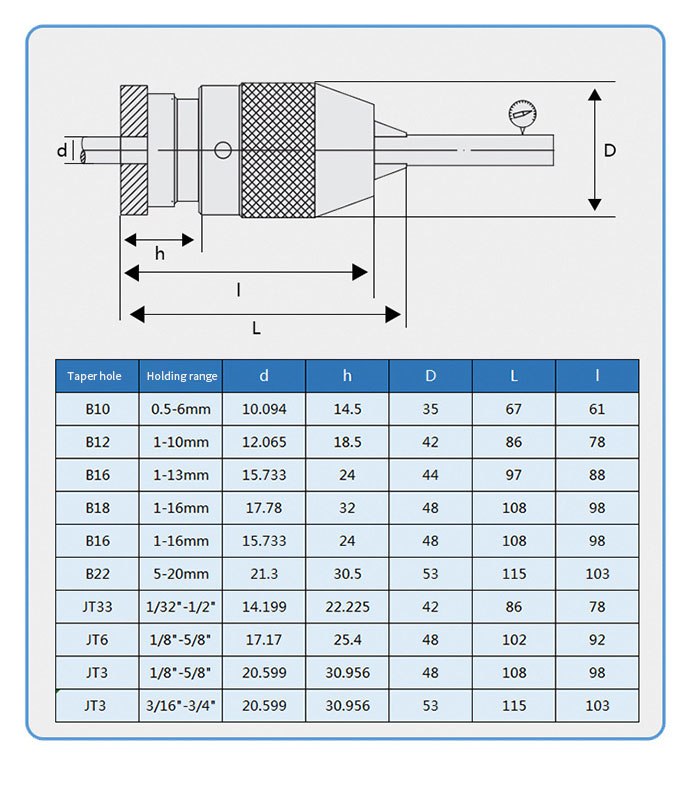 d

D

h

l

L

| Taper hole | Holding range | d | h | D | L | l |
|---|---|---|---|---|---|---|
| B10 | 0.5-6mm | 10.094 | 14.5 | 35 | 67 | 61 |
| B12 | 1-10mm | 12.065 | 18.5 | 42 | 86 | 78 |
| B16 | 1-13mm | 15.733 | 24 | 44 | 97 | 88 |
| B18 | 1-16mm | 17.78 | 32 | 48 | 108 | 98 |
| B16 | 1-16mm | 15.733 | 24 | 48 | 108 | 98 |
| B22 | 5-20mm | 21.3 | 30.5 | 53 | 115 | 103 |
| JT33 | 1/32"-1/2" | 14.199 | 22.225 | 42 | 86 | 78 |
| JT6 | 1/8"-5/8" | 17.17 | 25.4 | 48 | 102 | 92 |
| JT3 | 1/8"-5/8" | 20.599 | 30.956 | 48 | 108 | 98 |
| JT3 | 3/16"-3/4" | 20.599 | 30.956 | 53 | 115 | 103 |